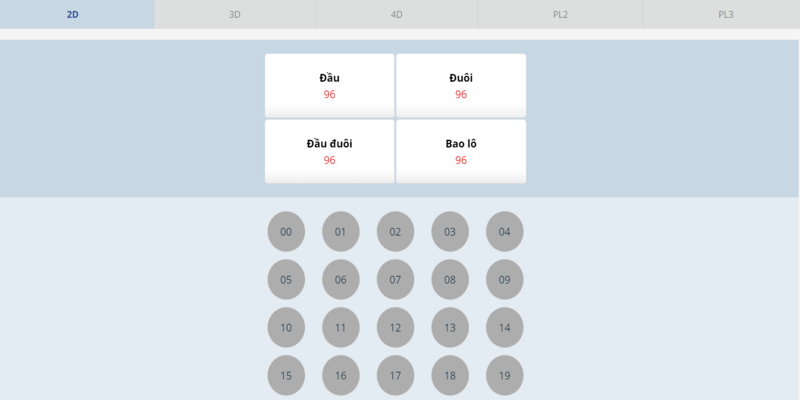 2D 3D 4D PL2 PL3

Đầu
96

Đuôi
96

Đầu đuôi
96

Bao lô
96

00 01 02 03 04
05 06 07 08 09
10 11 12 13 14
15 16 17 18 19